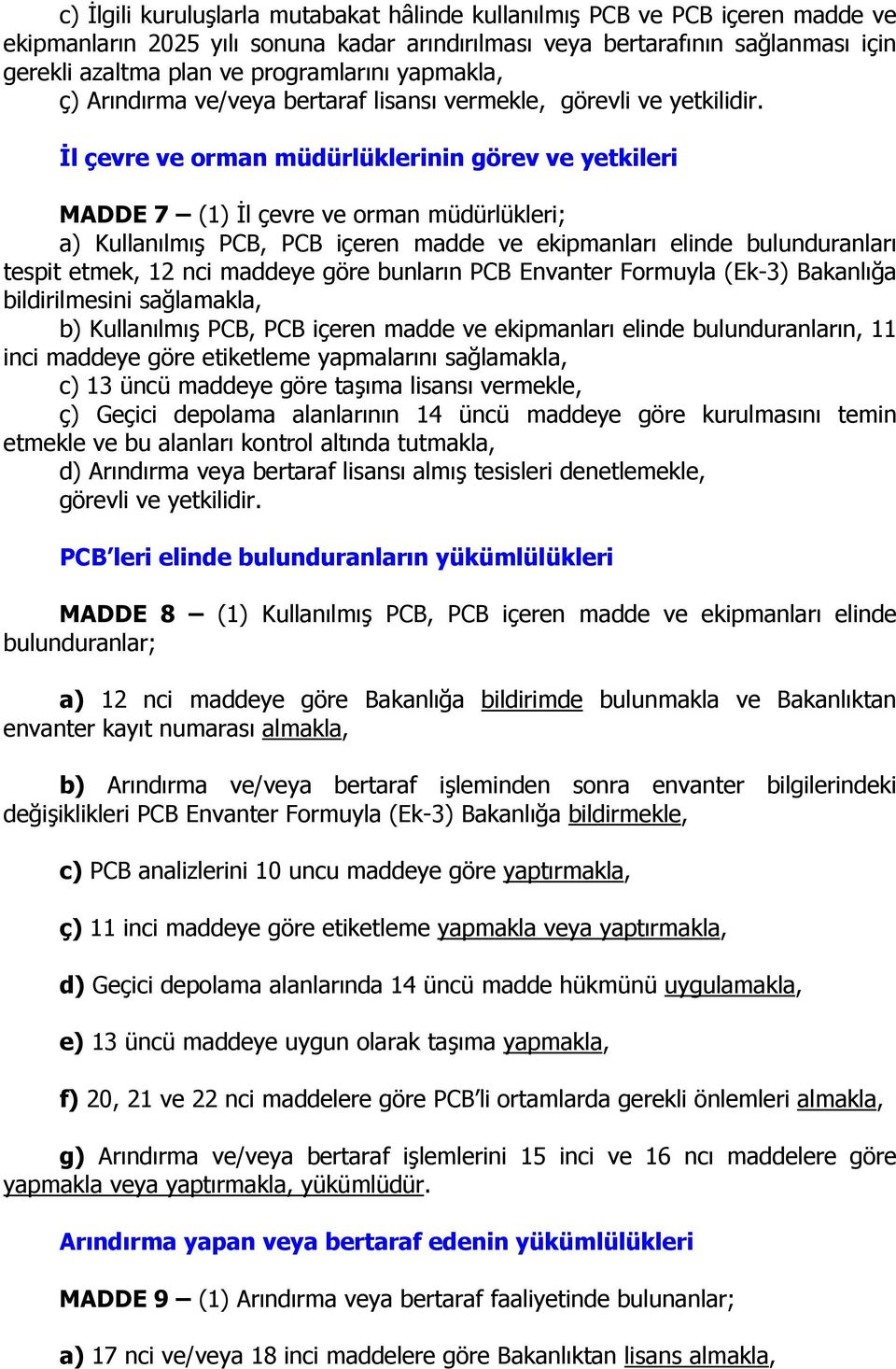 c) İlgili kuruluşlarla mutabakat hâlinde kullanılmış PCB ve PCB içeren madde ve ekipmanların 2025 yılı sonuna kadar arındırılması veya bertarafının sağlanması için gerekli azaltma plan ve programlarını yapmakla,
ç) Arındırma ve/veya bertaraf lisansı vermekle, görevli ve yetkilidir.

İl çevre ve orman müdürlüklerinin görev ve yetkileri

MADDE 7 – (1) İl çevre ve orman müdürlükleri;
a) Kullanılmış PCB, PCB içeren madde ve ekipmanları elinde bulunduranları tespit etmek, 12 nci maddeye göre bunların PCB Envanter Formuyla (Ek-3) Bakanlığa bildirilmesini sağlamakla,
b) Kullanılmış PCB, PCB içeren madde ve ekipmanları elinde bulunduranların, 11 inci maddeye göre etiketleme yapmalarını sağlamakla,
c) 13 üncü maddeye göre taşıma lisansı vermekle,
ç) Geçici depolama alanlarının 14 üncü maddeye göre kurulmasını temin etmekle ve bu alanları kontrol altında tutmakla,
d) Arındırma veya bertaraf lisansı almış tesisleri denetlemekle,
görevli ve yetkilidir.

PCB'leri elinde bulunduranların yükümlülükleri

MADDE 8 – (1) Kullanılmış PCB, PCB içeren madde ve ekipmanları elinde bulunduranlar;

a) 12 nci maddeye göre Bakanlığa bildirimde bulunmakla ve Bakanlıktan envanter kayıt numarası almakla,

b) Arındırma ve/veya bertaraf işleminden sonra envanter bilgilerindeki değişiklikleri PCB Envanter Formuyla (Ek-3) Bakanlığa bildirmekle,

c) PCB analizlerini 10 uncu maddeye göre yaptırmakla,

ç) 11 inci maddeye göre etiketleme yapmakla veya yaptırmakla,

d) Geçici depolama alanlarında 14 üncü madde hükmünü uygulamakla,

e) 13 üncü maddeye uygun olarak taşıma yapmakla,

f) 20, 21 ve 22 nci maddelere göre PCB'li ortamlarda gerekli önlemleri almakla,

g) Arındırma ve/veya bertaraf işlemlerini 15 inci ve 16 ncı maddelere göre yapmakla veya yaptırmakla, yükümlüdür.

Arındırma yapan veya bertaraf edenin yükümlülükleri

MADDE 9 – (1) Arındırma veya bertaraf faaliyetinde bulunanlar;

a) 17 nci ve/veya 18 inci maddelere göre Bakanlıktan lisans almakla,